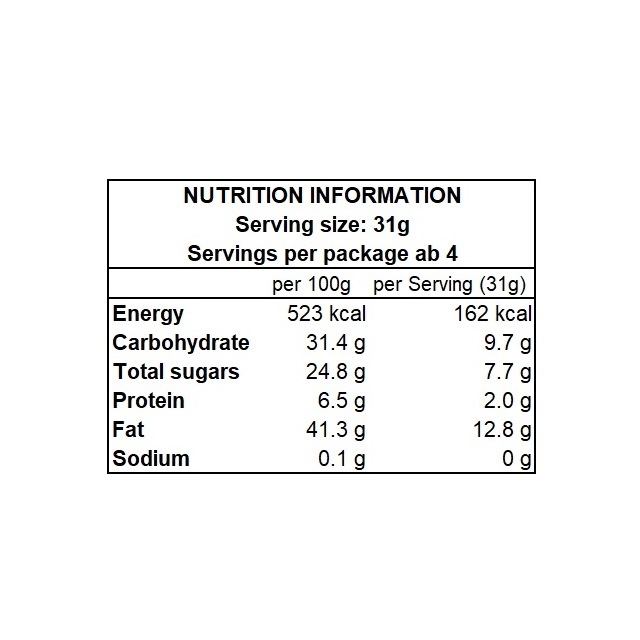 NUTRITION INFORMATION
Serving size: 31g
Servings per package ab 4

| | per 100g | per Serving (31g) |
|---|---|---|
| Energy | 523 kcal | 162 kcal |
| Carbohydrate | 31.4 g | 9.7 g |
| Total sugars | 24.8 g | 7.7 g |
| Protein | 6.5 g | 2.0 g |
| Fat | 41.3 g | 12.8 g |
| Sodium | 0.1 g | 0 g |